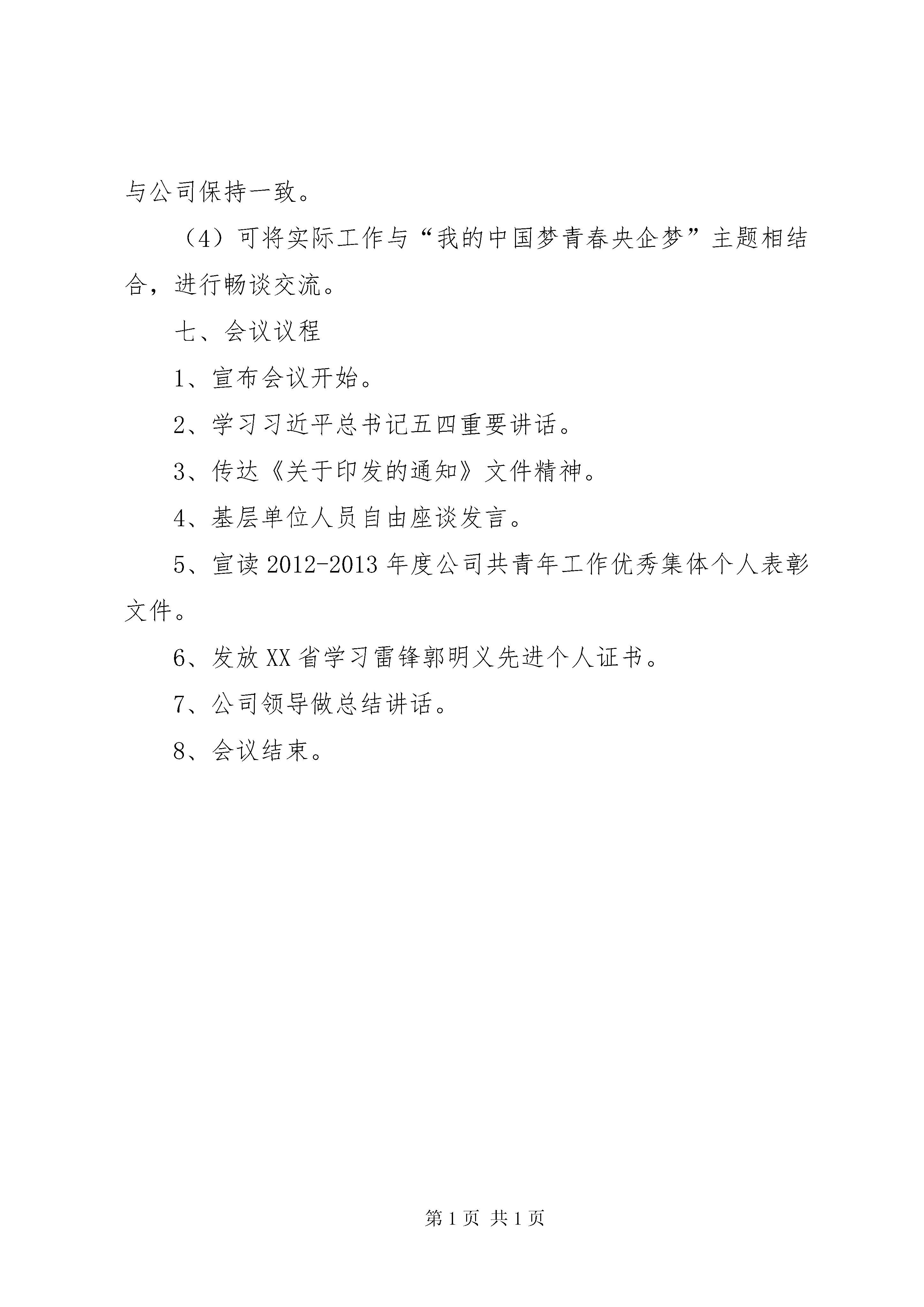 与公司保持一致。

（4）可将实际工作与“我的中国梦青春央企梦”主题相结合，进行畅谈交流。

七、会议议程

1、宣布会议开始。

2、学习习近平总书记五四重要讲话。

3、传达《关于印发的通知》文件精神。

4、基层单位人员自由座谈发言。

5、宣读2012-2013年度公司共青年工作优秀集体个人表彰文件。

6、发放XX省学习雷锋郭明义先进个人证书。

7、公司领导做总结讲话。

8、会议结束。

第1页 共1页